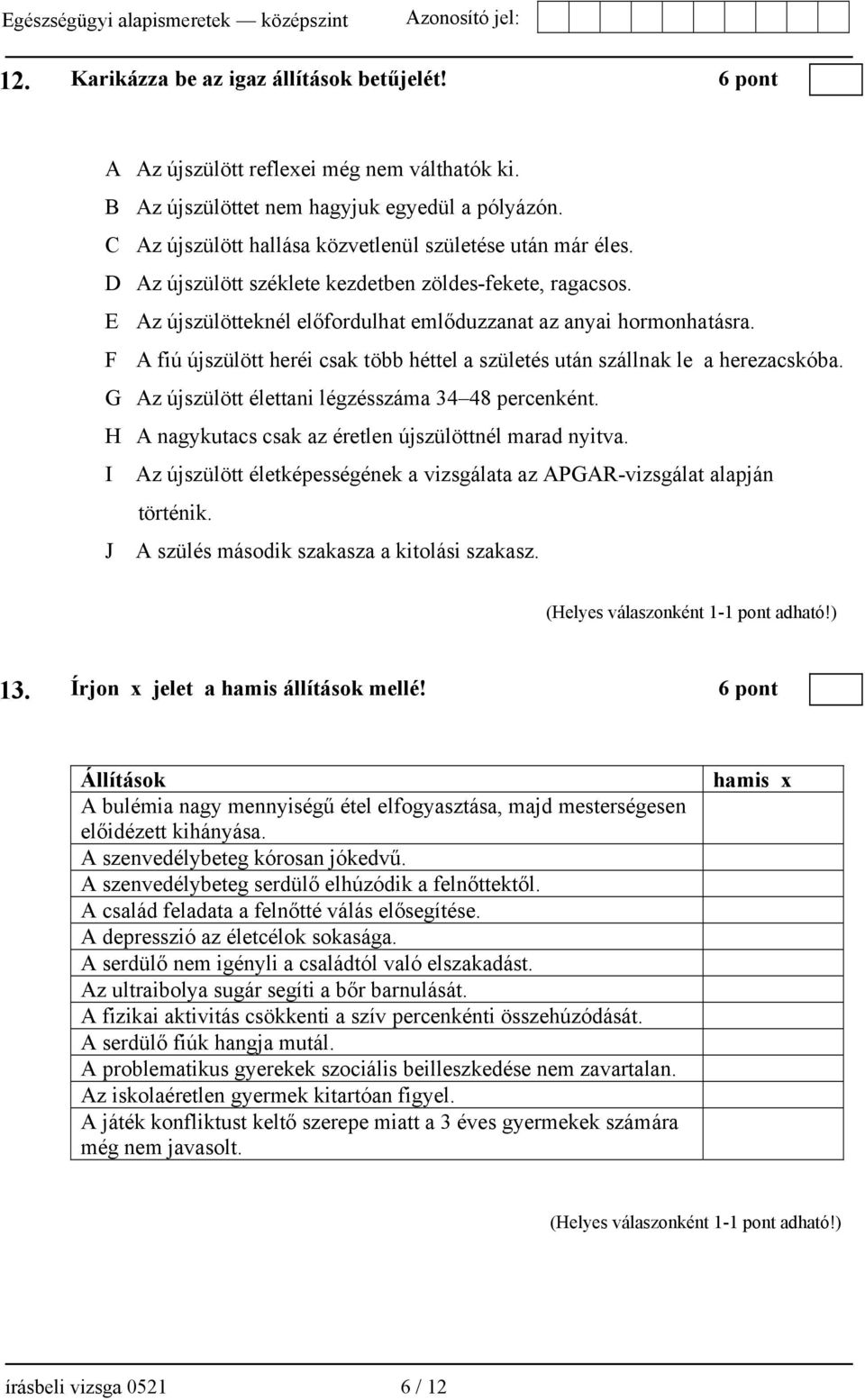 Egészségügyi alapismeretek — középszint Azonosító jel:

12. Karikázza be az igaz állítások betűjelét! 6 pont

A Az újszülött reflexei még nem válthatók ki.
B Az újszülöttet nem hagyjuk egyedül a pólyázón.
C Az újszülött hallása közvetlenül születése után már éles.
D Az újszülött széklete kezdetben zöldes-fekete, ragacsos.
E Az újszülötteknél előfordulhat emlőduzzanat az anyai hormonhatásra.
F A fiú újszülött heréi csak több héttel a születés után szállnak le a herezacskóba.
G Az újszülött élettani légzésszáma 34–48 percenként.
H A nagykutacs csak az éretlen újszülöttnél marad nyitva.
I Az újszülött életképességének a vizsgálata az APGAR-vizsgálat alapján történik.
J A szülés második szakasza a kitolási szakasz.

(Helyes válaszonként 1-1 pont adható!)

13. Írjon x jelet a hamis állítások mellé! 6 pont

| Állítások | hamis x |
|---|---|
| A bulémia nagy mennyiségű étel elfogyasztása, majd mesterségesen előidézett kihányása. | |
| A szenvedélybeteg kórosan jókedvű. | |
| A szenvedélybeteg serdülő elhúzódik a felnőttektől. | |
| A család feladata a felnőtté válás elősegítése. | |
| A depresszió az életcélok sokasága. | |
| A serdülő nem igényli a családtól való elszakadást. | |
| Az ultraibolya sugár segíti a bőr barnulását. | |
| A fizikai aktivitás csökkenti a szív percenkénti összehúzódását. | |
| A serdülő fiúk hangja mutál. | |
| A problematikus gyerekek szociális beilleszkedése nem zavartalan. | |
| Az iskolaéretlen gyermek kitartóan figyel. | |
| A játék konfliktust keltő szerepe miatt a 3 éves gyermekek számára még nem javasolt. | |

(Helyes válaszonként 1-1 pont adható!)

írásbeli vizsga 0521 6 / 12